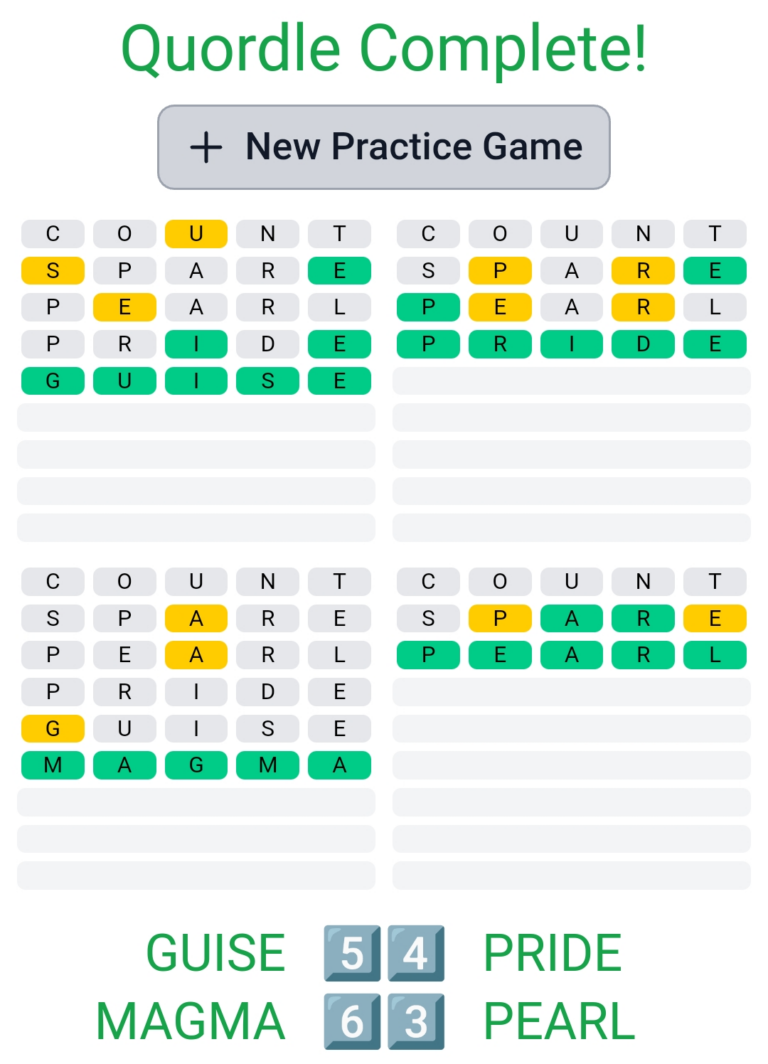 Quordle Complete!

+ New Practice Game

C O U N T
S P A R E
P E A R L
P R I D E
G U I S E

C O U N T
S P A R E
P E A R L
P R I D E

C O U N T
S P A R E
P E A R L
P R I D E
G U I S E
M A G M A

C O U N T
S P A R E
P E A R L

GUISE 5 4 PRIDE
MAGMA 6 3 PEARL